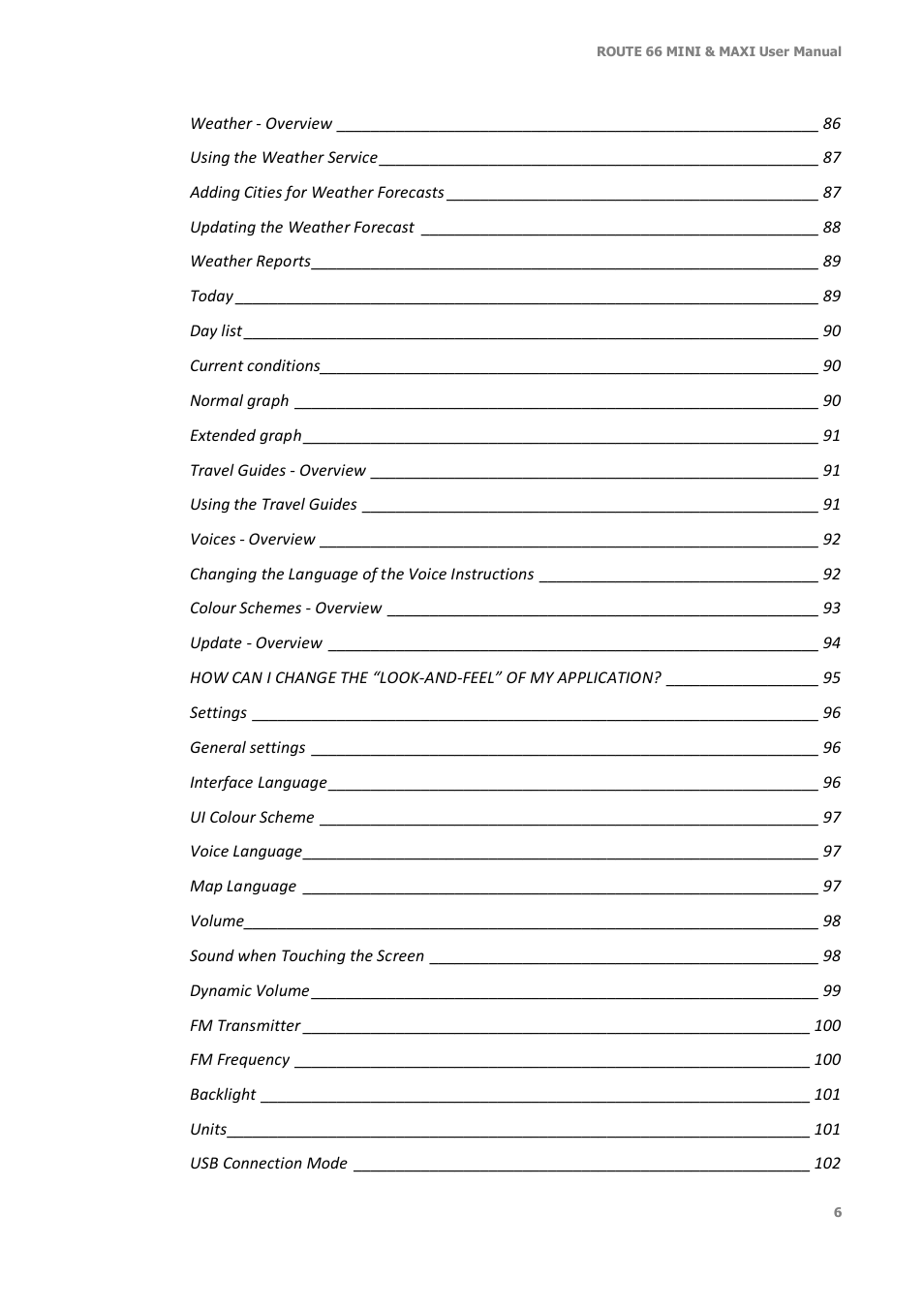 ROUTE 66 MINI & MAXI User Manual

Weather - Overview 86
Using the Weather Service 87
Adding Cities for Weather Forecasts 87
Updating the Weather Forecast 88
Weather Reports 89
Today 89
Day list 90
Current conditions 90
Normal graph 90
Extended graph 91
Travel Guides - Overview 91
Using the Travel Guides 91
Voices - Overview 92
Changing the Language of the Voice Instructions 92
Colour Schemes - Overview 93
Update - Overview 94
HOW CAN I CHANGE THE “LOOK-AND-FEEL” OF MY APPLICATION? 95
Settings 96
General settings 96
Interface Language 96
UI Colour Scheme 97
Voice Language 97
Map Language 97
Volume 98
Sound when Touching the Screen 98
Dynamic Volume 99
FM Transmitter 100
FM Frequency 100
Backlight 101
Units 101
USB Connection Mode 102

6